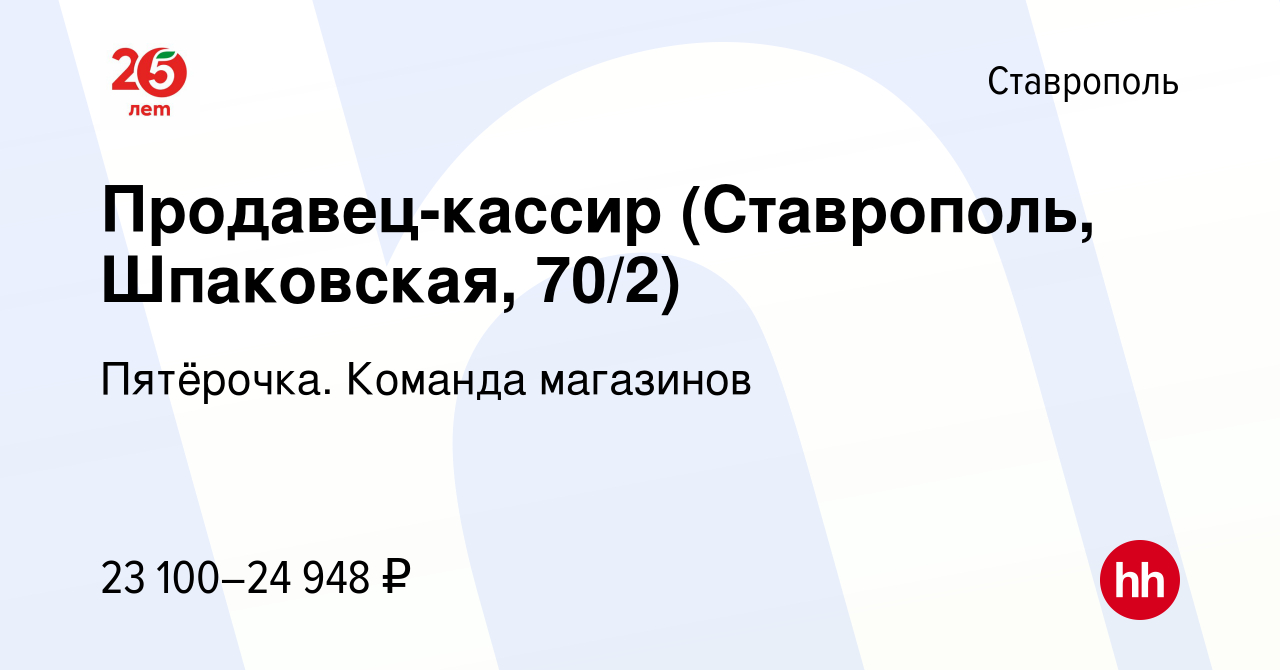 25 лет

Ставрополь

Продавец-кассир (Ставрополь, Шпаковская, 70/2)

Пятёрочка. Команда магазинов

23 100–24 948 ₽

hh